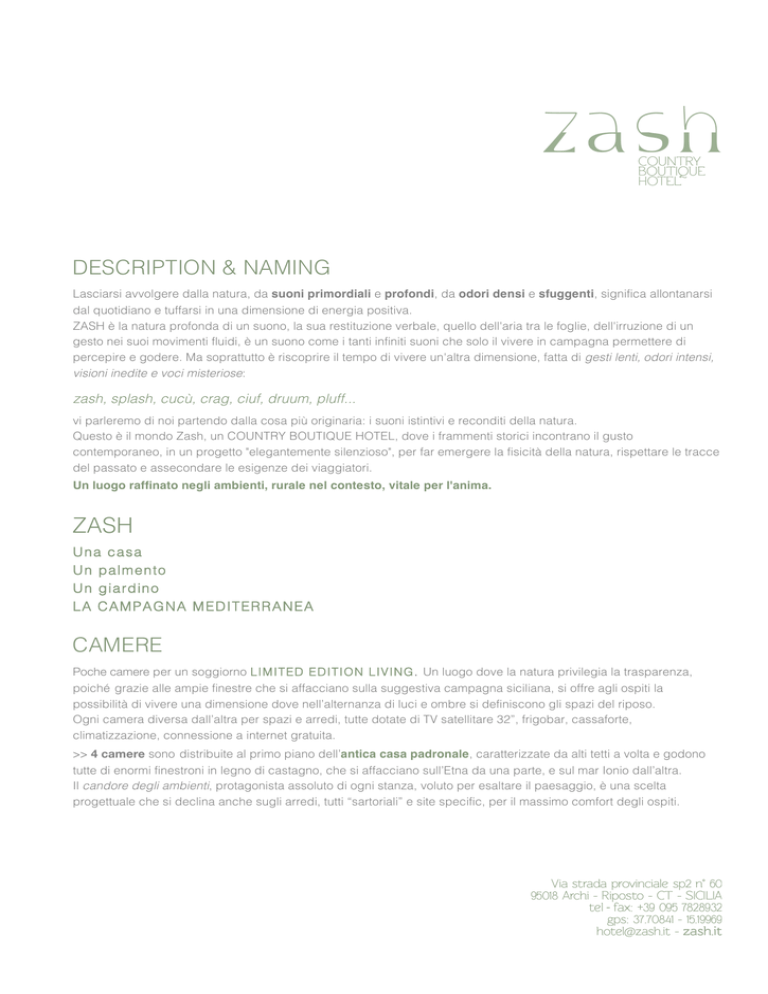 zash
COUNTRY
BOUTIQUE
HOTEL

DESCRIPTION & NAMING

Lasciarsi avvolgere dalla natura, da suoni primordiali e profondi, da odori densi e sfuggenti, significa allontanarsi dal quotidiano e tuffarsi in una dimensione di energia positiva.
ZASH è la natura profonda di un suono, la sua restituzione verbale, quello dell'aria tra le foglie, dell'irruzione di un gesto nei suoi movimenti fluidi, è un suono come i tanti infiniti suoni che solo il vivere in campagna permettere di percepire e godere. Ma soprattutto è riscoprire il tempo di vivere un'altra dimensione, fatta di gesti lenti, odori intensi, visioni inedite e voci misteriose:

zash, splash, cucù, crag, ciuf, druum, pluff...

vi parleremo di noi partendo dalla cosa più originaria: i suoni istintivi e reconditi della natura.
Questo è il mondo Zash, un COUNTRY BOUTIQUE HOTEL, dove i frammenti storici incontrano il gusto contemporaneo, in un progetto "elegantemente silenzioso", per far emergere la fisicità della natura, rispettare le tracce del passato e assecondare le esigenze dei viaggiatori.
Un luogo raffinato negli ambienti, rurale nel contesto, vitale per l'anima.

ZASH

Una casa
Un palmento
Un giardino
LA CAMPAGNA MEDITERRANEA

CAMERE

Poche camere per un soggiorno LIMITED EDITION LIVING. Un luogo dove la natura privilegia la trasparenza, poiché grazie alle ampie finestre che si affacciano sulla suggestiva campagna siciliana, si offre agli ospiti la possibilità di vivere una dimensione dove nell'alternanza di luci e ombre si definiscono gli spazi del riposo.
Ogni camera diversa dall'altra per spazi e arredi, tutte dotate di TV satellitare 32", frigobar, cassaforte, climatizzazione, connessione a internet gratuita.
>> 4 camere sono distribuite al primo piano dell'antica casa padronale, caratterizzate da alti tetti a volta e godono tutte di enormi finestroni in legno di castagno, che si affacciano sull'Etna da una parte, e sul mar Ionio dall'altra.
Il candore degli ambienti, protagonista assoluto di ogni stanza, voluto per esaltare il paesaggio, è una scelta progettuale che si declina anche sugli arredi, tutti "sartoriali" e site specific, per il massimo comfort degli ospiti.

Via strada provinciale sp2 n° 60
95018 Archi - Riposto - CT - SICILIA
tel - fax: +39 095 7828932
gps: 37.70841 - 15.19969
hotel@zash.it - zash.it